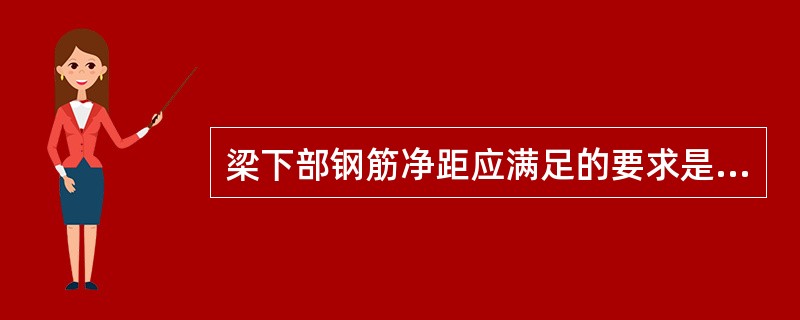 梁下部钢筋净距应满足的要求是...